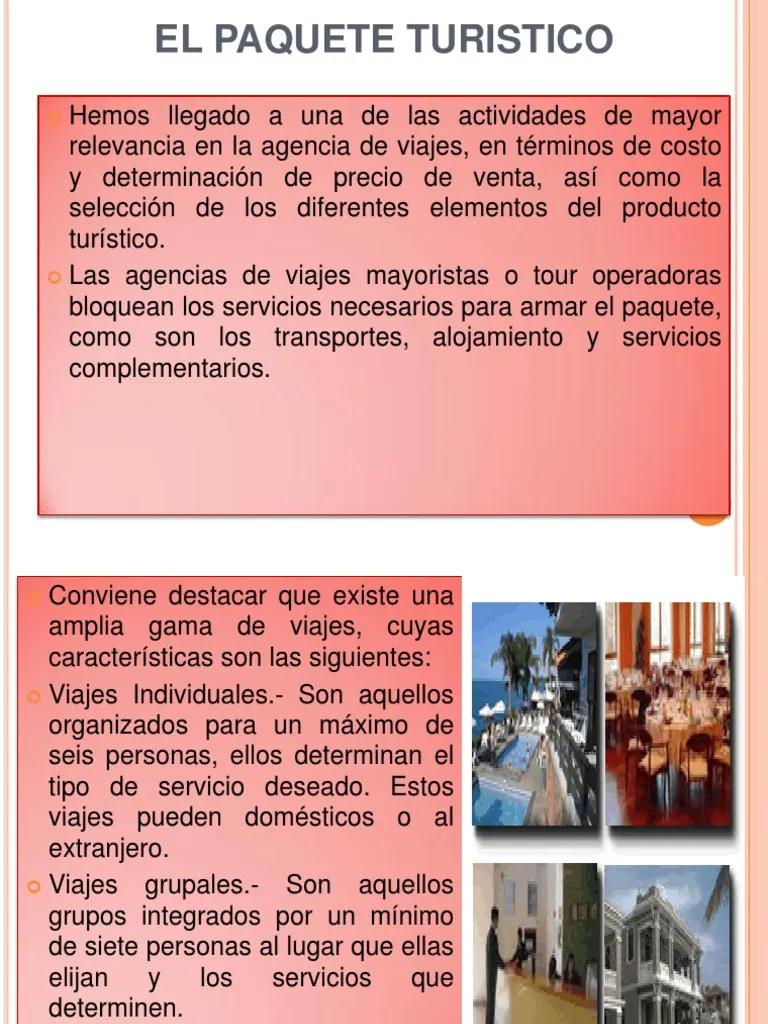 EL PAQUETE TURISTICO

Hemos llegado a una de las actividades de mayor relevancia en la agencia de viajes, en términos de costo y determinación de precio de venta, así como la selección de los diferentes elementos del producto turístico.

Las agencias de viajes mayoristas o tour operadoras bloquean los servicios necesarios para armar el paquete, como son los transportes, alojamiento y servicios complementarios.

Conviene destacar que existe una amplia gama de viajes, cuyas características son las siguientes:

Viajes Individuales.- Son aquellos organizados para un máximo de seis personas, ellos determinan el tipo de servicio deseado. Estos viajes pueden domésticos o al extranjero.

Viajes grupales.- Son aquellos grupos integrados por un mínimo de siete personas al lugar que ellas elijan y los servicios que determinen.